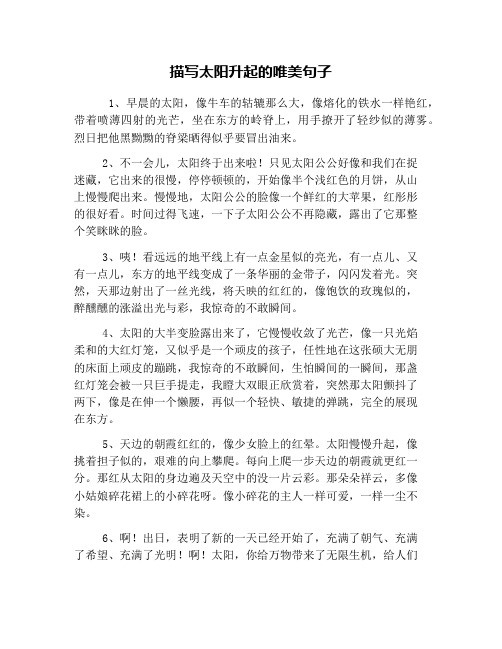 描写太阳升起的唯美句子

1、早晨的太阳，像牛车的轱辘那么大，像熔化的铁水一样艳红，带着喷薄四射的光芒，坐在东方的岭脊上，用手撩开了轻纱似的薄雾。烈日把他黑黝黝的脊梁晒得似乎要冒出油来。

2、不一会儿，太阳终于出来啦！只见太阳公公好像和我们在捉迷藏，它出来的很慢，停停顿顿的，开始像半个浅红色的月饼，从山上慢慢爬出来。慢慢地，太阳公公的脸像一个鲜红的大苹果，红彤彤的很好看。时间过得飞速，一下子太阳公公不再隐藏，露出了它那整个笑眯眯的脸。

3、咦！看远远的地平线上有一点金星似的亮光，有一点儿、又有一点儿，东方的地平线变成了一条华丽的金带子，闪闪发着光。突然，天那边射出了一丝光线，将天映的红红的，像饱饮的玫瑰似的，醉醺醺的涨溢出光与彩，我惊奇的不敢瞬间。

4、太阳的大半变脸露出来了，它慢慢收敛了光芒，像一只光焰柔和的大红灯笼，又似乎是一个顽皮的孩子，任性地在这张硕大无朋的床面上顽皮的蹦跳，我惊奇的不敢瞬间，生怕瞬间的一瞬间，那盏红灯笼会被一只巨手提走，我瞪大双眼正欣赏着，突然那太阳颤抖了两下，像是在伸一个懒腰，再似一个轻快、敏捷的弹跳，完全的展现在东方。

5、天边的朝霞红红的，像少女脸上的红晕。太阳慢慢升起，像挑着担子似的，艰难的向上攀爬。每向上爬一步天边的朝霞就更红一分。那红从太阳的身边遍及天空中的没一片云彩。那朵朵祥云，多像小姑娘碎花裙上的小碎花呀。像小碎花的主人一样可爱，一样一尘不染。

6、啊！出日，表明了新的一天已经开始了，充满了朝气、充满了希望、充满了光明！啊！太阳，你给万物带来了无限生机，给人们